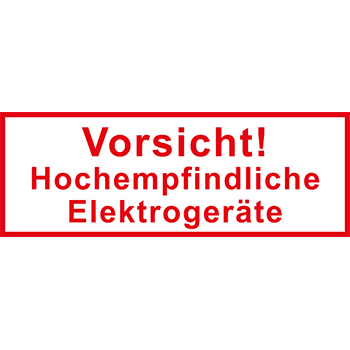 Vorsicht!
Hochempfindliche
Elektrogeräte